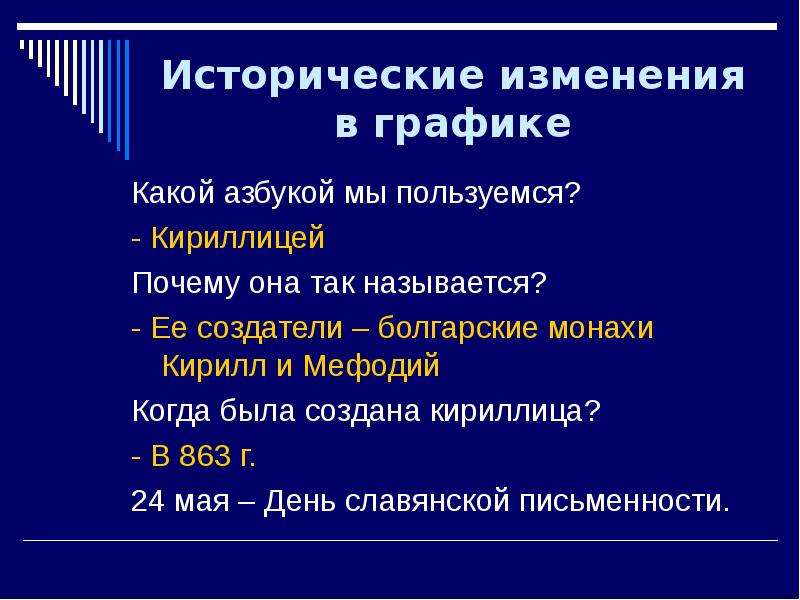 Исторические изменения в графике

Какой азбукой мы пользуемся?

- Кириллицей

Почему она так называется?

- Ее создатели – болгарские монахи Кирилл и Мефодий

Когда была создана кириллица?

- В 863 г.

24 мая – День славянской письменности.